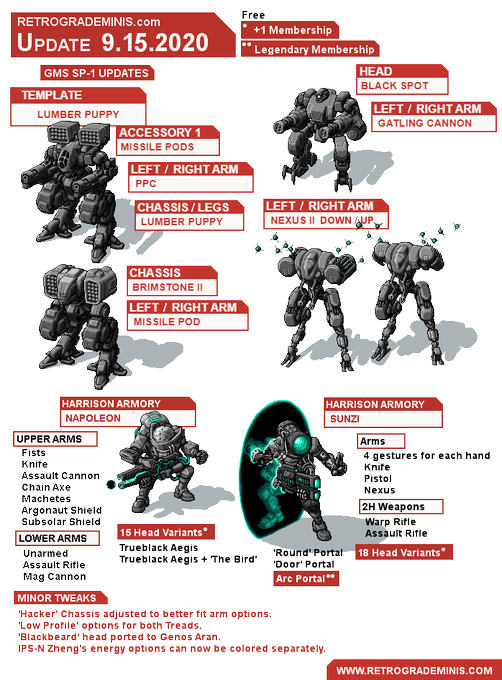 RETROGRADEMINIS.com
UPDATE 9.15.2020

Free
• +1 Membership
•• Legendary Membership

GMS SP-1 UPDATES

TEMPLATE
LUMBER PUPPY

ACCESSORY 1
MISSILE PODS

LEFT / RIGHT ARM
PPC

CHASSIS / LEGS
LUMBER PUPPY

CHASSIS
BRIMSTONE II

LEFT / RIGHT ARM
MISSILE POD

HEAD
BLACK SPOT

LEFT / RIGHT ARM
GATLING CANNON

LEFT / RIGHT ARM
NEXUS II DOWN / UP

HARRISON ARMORY
NAPOLEON

UPPER ARMS
Fists
Knife
Assault Cannon
Chain Axe
Machetes
Argonaut Shield
Subsolar Shield

LOWER ARMS
Unarmed
Assault Rifle
Mag Cannon

15 Head Variants•
Trueblack Aegis
Trueblack Aegis + 'The Bird'

HARRISON ARMORY
SUNZI

Arms
4 gestures for each hand
Knife
Pistol
Nexus

2H Weapons
Warp Rifle
Assault Rifle

18 Head Variants•

'Round' Portal
'Door' Portal
Arc Portal••

MINOR TWEAKS
'Hacker' Chassis adjusted to better fit arm options.
'Low Profile' options for both Treads.
'Blackbeard' head ported to Genos Aran.
IPS-N Zheng's energy options can now be colored separately.

WWW.RETROGRADEMINIS.COM